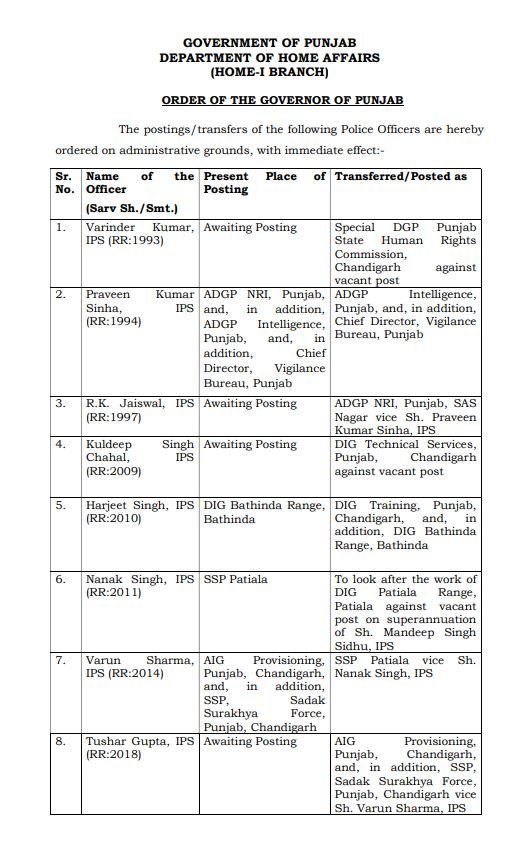 GOVERNMENT OF PUNJAB
DEPARTMENT OF HOME AFFAIRS
(HOME-I BRANCH)

ORDER OF THE GOVERNOR OF PUNJAB

The postings/transfers of the following Police Officers are hereby ordered on administrative grounds, with immediate effect:-

| Sr. No. | Name of the Officer (Sarv Sh./Smt.) | Present Place of Posting | Transferred/Posted as |
|---|---|---|---|
| 1. | Varinder Kumar, IPS (RR:1993) | Awaiting Posting | Special DGP Punjab State Human Rights Commission, Chandigarh against vacant post |
| 2. | Praveen Kumar Sinha, IPS (RR:1994) | ADGP NRI, Punjab, and, in addition, ADGP Intelligence, Punjab, and, in addition, Chief Director, Vigilance Bureau, Punjab | ADGP Intelligence, Punjab, and, in addition, Chief Director, Vigilance Bureau, Punjab |
| 3. | R.K. Jaiswal, IPS (RR:1997) | Awaiting Posting | ADGP NRI, Punjab, SAS Nagar vice Sh. Praveen Kumar Sinha, IPS |
| 4. | Kuldeep Singh Chahal, IPS (RR:2009) | Awaiting Posting | DIG Technical Services, Punjab, Chandigarh against vacant post |
| 5. | Harjeet Singh, IPS (RR:2010) | DIG Bathinda Range, Bathinda | DIG Training, Punjab, Chandigarh, and, in addition, DIG Bathinda Range, Bathinda |
| 6. | Nanak Singh, IPS (RR:2011) | SSP Patiala | To look after the work of DIG Patiala Range, Patiala against vacant post on superannuation of Sh. Mandeep Singh Sidhu, IPS |
| 7. | Varun Sharma, IPS (RR:2014) | AIG Provisioning, Punjab, Chandigarh, and, in addition, SSP, Sadak Surakhya Force, Punjab, Chandigarh | SSP Patiala vice Sh. Nanak Singh, IPS |
| 8. | Tushar Gupta, IPS (RR:2018) | Awaiting Posting | AIG Provisioning, Punjab, Chandigarh, and, in addition, SSP, Sadak Surakhya Force, Punjab, Chandigarh vice Sh. Varun Sharma, IPS |